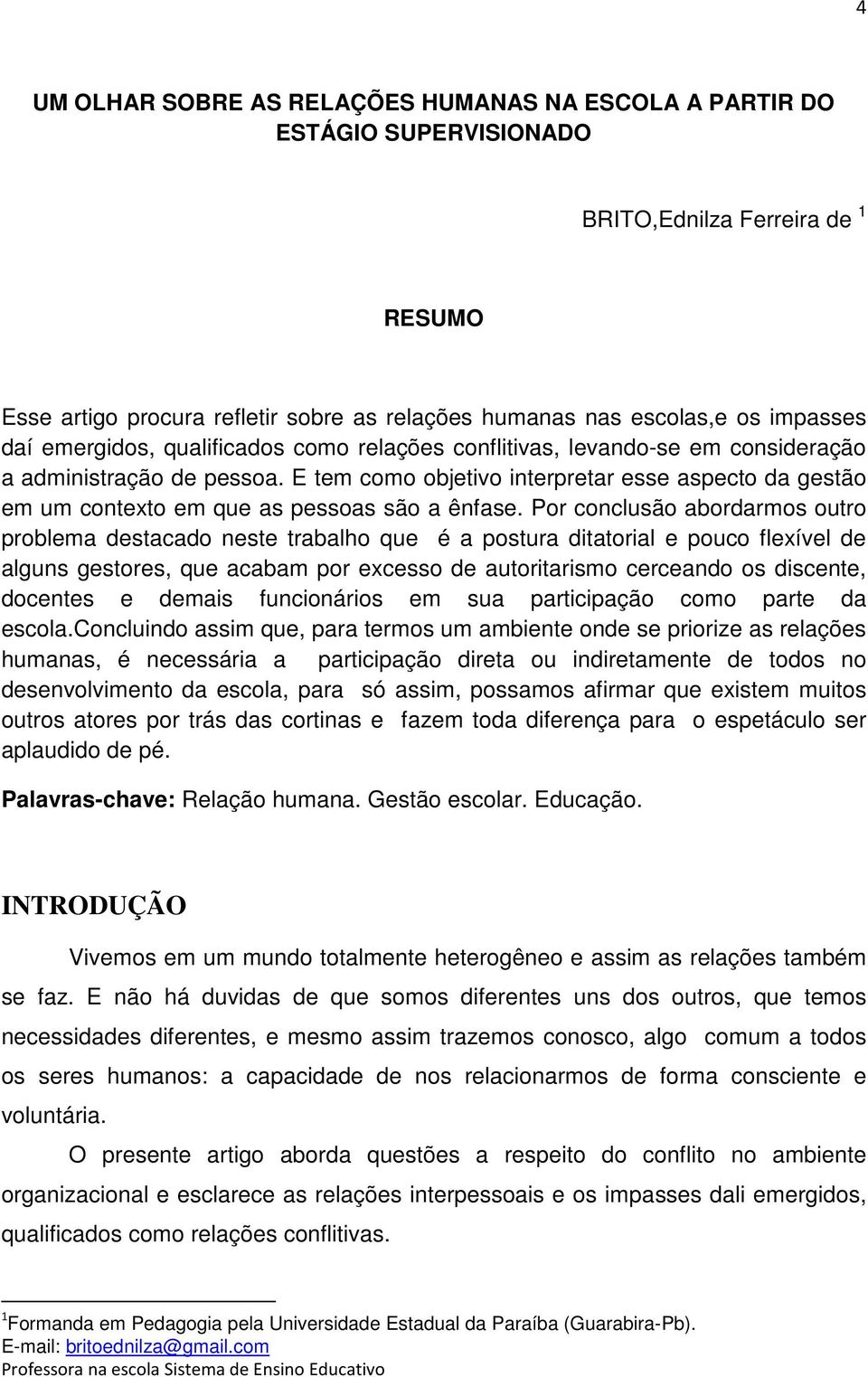 4

UM OLHAR SOBRE AS RELAÇÕES HUMANAS NA ESCOLA A PARTIR DO ESTÁGIO SUPERVISIONADO

BRITO,Ednilza Ferreira de $^1$

RESUMO

Esse artigo procura refletir sobre as relações humanas nas escolas,e os impasses daí emergidos, qualificados como relações conflitivas, levando-se em consideração a administração de pessoa. E tem como objetivo interpretar esse aspecto da gestão em um contexto em que as pessoas são a ênfase. Por conclusão abordarmos outro problema destacado neste trabalho que é a postura ditatorial e pouco flexível de alguns gestores, que acabam por excesso de autoritarismo cerceando os discente, docentes e demais funcionários em sua participação como parte da escola.Concluindo assim que, para termos um ambiente onde se priorize as relações humanas, é necessária a participação direta ou indiretamente de todos no desenvolvimento da escola, para só assim, possamos afirmar que existem muitos outros atores por trás das cortinas e fazem toda diferença para o espetáculo ser aplaudido de pé.

Palavras-chave: Relação humana. Gestão escolar. Educação.

INTRODUÇÃO

Vivemos em um mundo totalmente heterogêneo e assim as relações também se faz. E não há duvidas de que somos diferentes uns dos outros, que temos necessidades diferentes, e mesmo assim trazemos conosco, algo comum a todos os seres humanos: a capacidade de nos relacionarmos de forma consciente e voluntária.

O presente artigo aborda questões a respeito do conflito no ambiente organizacional e esclarece as relações interpessoais e os impasses dali emergidos, qualificados como relações conflitivas.

$^1$Formanda em Pedagogia pela Universidade Estadual da Paraíba (Guarabira-Pb).
E-mail: britoednilza@gmail.com
Professora na escola Sistema de Ensino Educativo